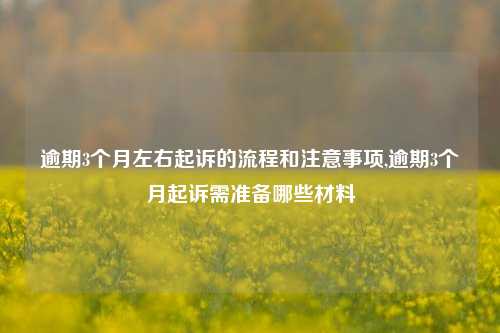 逾期3个月左右起诉的流程和注意事项,逾期3个月起诉需准备哪些材料